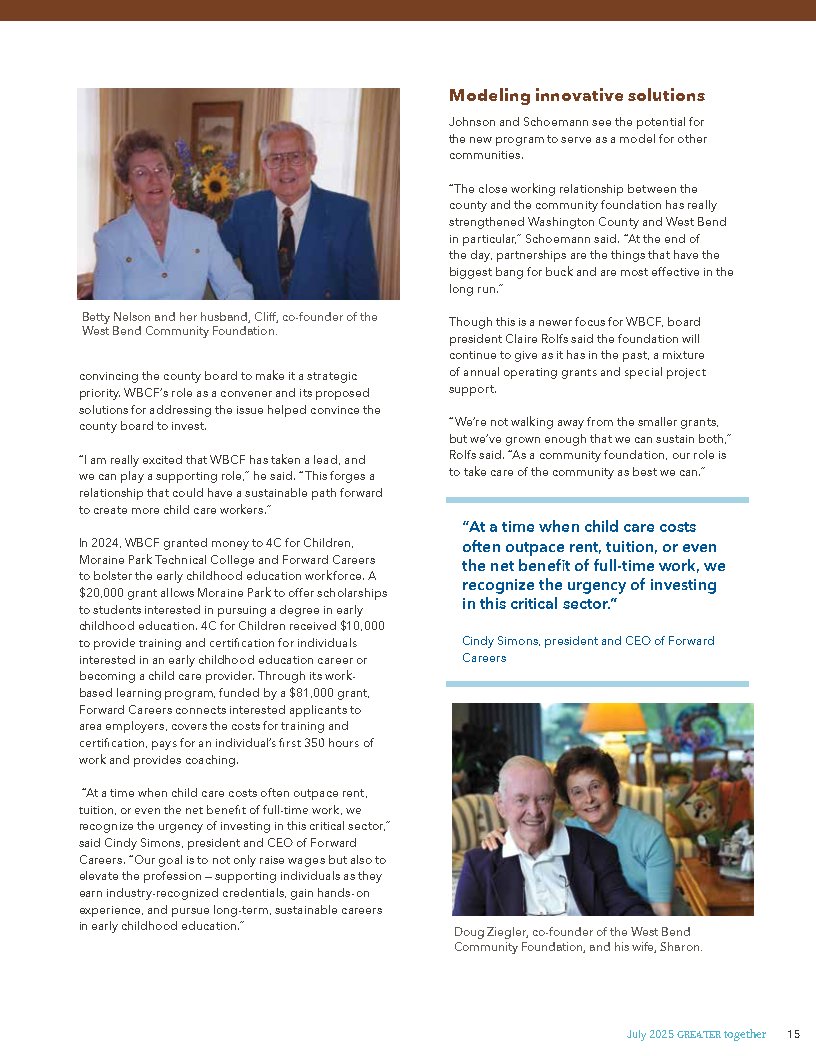 Betty Nelson and her husband, Cliff, co-founder of the West Bend Community Foundation.

convincing the county board to make it a strategic priority. WBCF's role as a convener and its proposed solutions for addressing the issue helped convince the county board to invest.

"I am really excited that WBCF has taken a lead, and we can play a supporting role," he said. "This forges a relationship that could have a sustainable path forward to create more child care workers."

In 2024, WBCF granted money to 4C for Children, Moraine Park Technical College and Forward Careers to bolster the early childhood education workforce. A $20,000 grant allows Moraine Park to offer scholarships to students interested in pursuing a degree in early childhood education. 4C for Children received $10,000 to provide training and certification for individuals interested in an early childhood education career or becoming a child care provider. Through its work-based learning program, funded by a $81,000 grant, Forward Careers connects interested applicants to area employers, covers the costs for training and certification, pays for an individual's first 350 hours of work and provides coaching.

"At a time when child care costs often outpace rent, tuition, or even the net benefit of full-time work, we recognize the urgency of investing in this critical sector," said Cindy Simons, president and CEO of Forward Careers. "Our goal is to not only raise wages but also to elevate the profession — supporting individuals as they earn industry-recognized credentials, gain hands-on experience, and pursue long-term, sustainable careers in early childhood education."

Modeling innovative solutions

Johnson and Schoemann see the potential for the new program to serve as a model for other communities.

"The close working relationship between the county and the community foundation has really strengthened Washington County and West Bend in particular," Schoemann said. "At the end of the day, partnerships are the things that have the biggest bang for buck and are most effective in the long run."

Though this is a newer focus for WBCF, board president Claire Rolfs said the foundation will continue to give as it has in the past, a mixture of annual operating grants and special project support.

"We're not walking away from the smaller grants, but we've grown enough that we can sustain both," Rolfs said. "As a community foundation, our role is to take care of the community as best we can."

"At a time when child care costs often outpace rent, tuition, or even the net benefit of full-time work, we recognize the urgency of investing in this critical sector."

Cindy Simons, president and CEO of Forward Careers

Doug Ziegler, co-founder of the West Bend Community Foundation, and his wife, Sharon.

July 2025 GREATER together 15